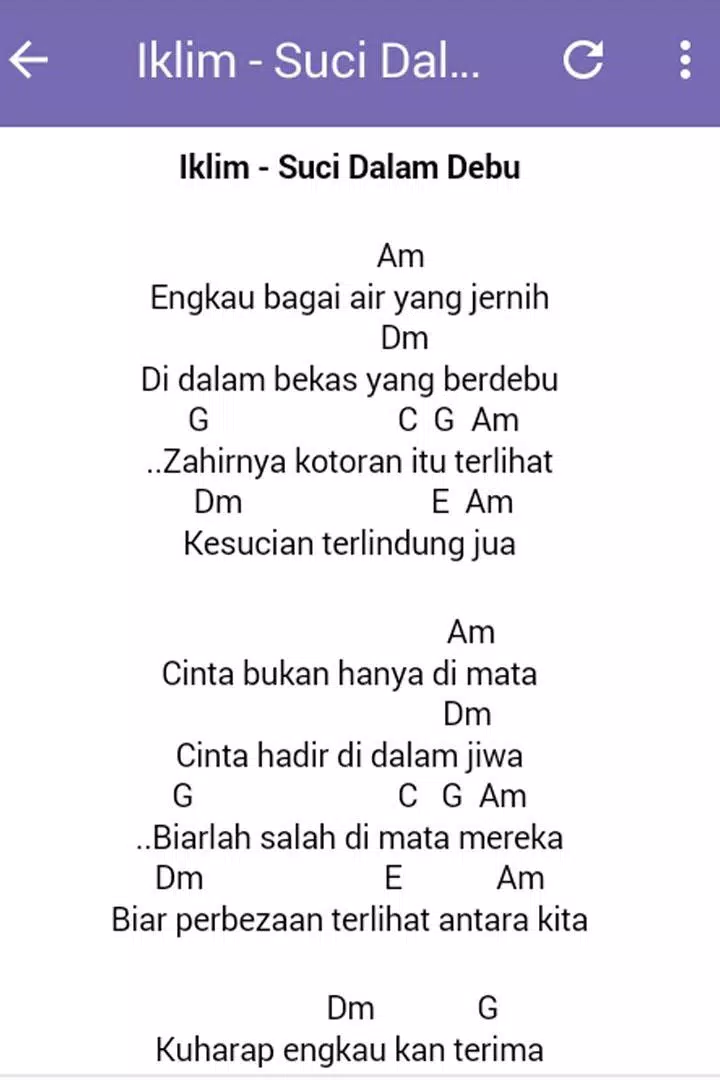 Iklim - Suci Dal...

Iklim - Suci Dalam Debu

Am
Engkau bagai air yang jernih
Dm
Di dalam bekas yang berdebu
G C G Am
..Zahirnya kotoran itu terlihat
Dm E Am
Kesucian terlindung jua

Am
Cinta bukan hanya di mata
Dm
Cinta hadir di dalam jiwa
G C G Am
..Biarlah salah di mata mereka
Dm E Am
Biar perbezaan terlihat antara kita

Dm G
Kuharap engkau kan terima